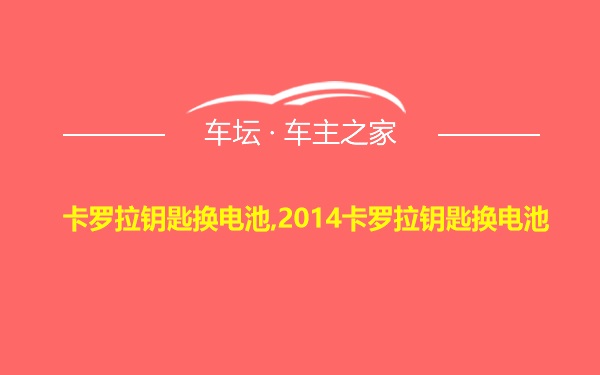 车坛 · 车主之家

卡罗拉钥匙换电池,2014卡罗拉钥匙换电池